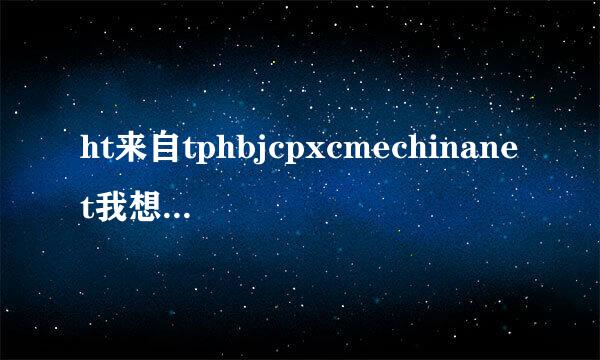 ht来自tphbjcpxcmechinanet我想...